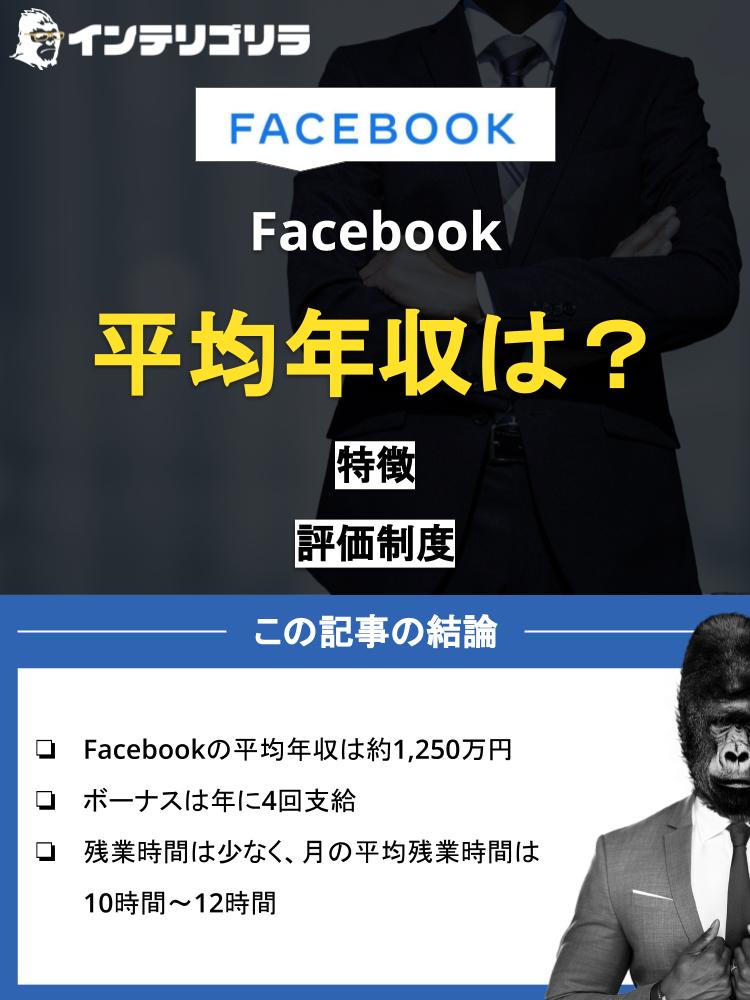 インテリゴリラ

FACEBOOK

Facebook

平均年収は？

特徴

評価制度

この記事の結論

❏ Facebookの平均年収は約1,250万円

❏ ボーナスは年に4回支給

❏ 残業時間は少なく、月の平均残業時間は10時間〜12時間